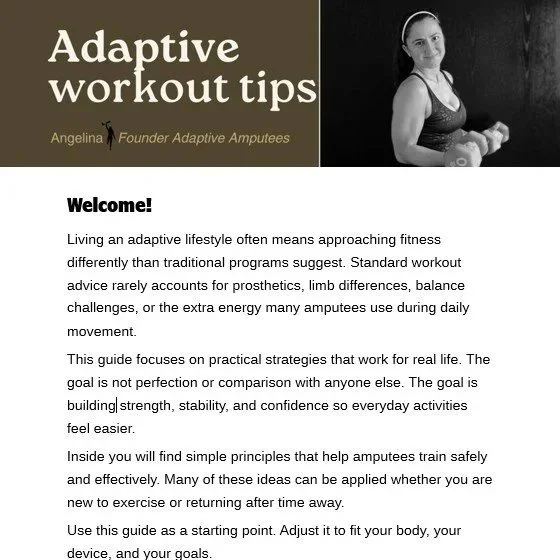 Adaptive workout tips

Angelina Founder Adaptive Amputees

Welcome!

Living an adaptive lifestyle often means approaching fitness differently than traditional programs suggest. Standard workout advice rarely accounts for prosthetics, limb differences, balance challenges, or the extra energy many amputees use during daily movement.

This guide focuses on practical strategies that work for real life. The goal is not perfection or comparison with anyone else. The goal is building strength, stability, and confidence so everyday activities feel easier.

Inside you will find simple principles that help amputees train safely and effectively. Many of these ideas can be applied whether you are new to exercise or returning after time away.

Use this guide as a starting point. Adjust it to fit your body, your device, and your goals.